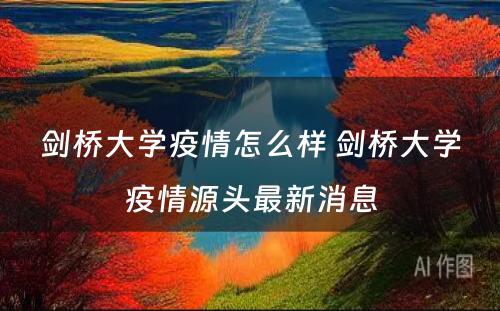 剑桥大学疫情怎么样 剑桥大学疫情源头最新消息

AI 作图